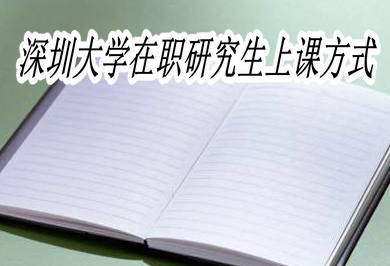 深圳大学在职研究生上课方式